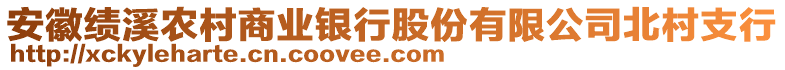 安徽绩溪农村商业银行股份有限公司北村支行
http://xckyleharte.cn.coovee.com